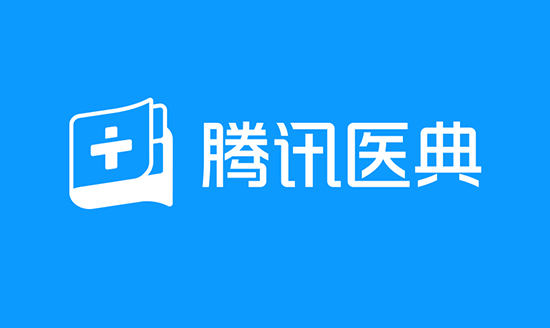 腾讯医典